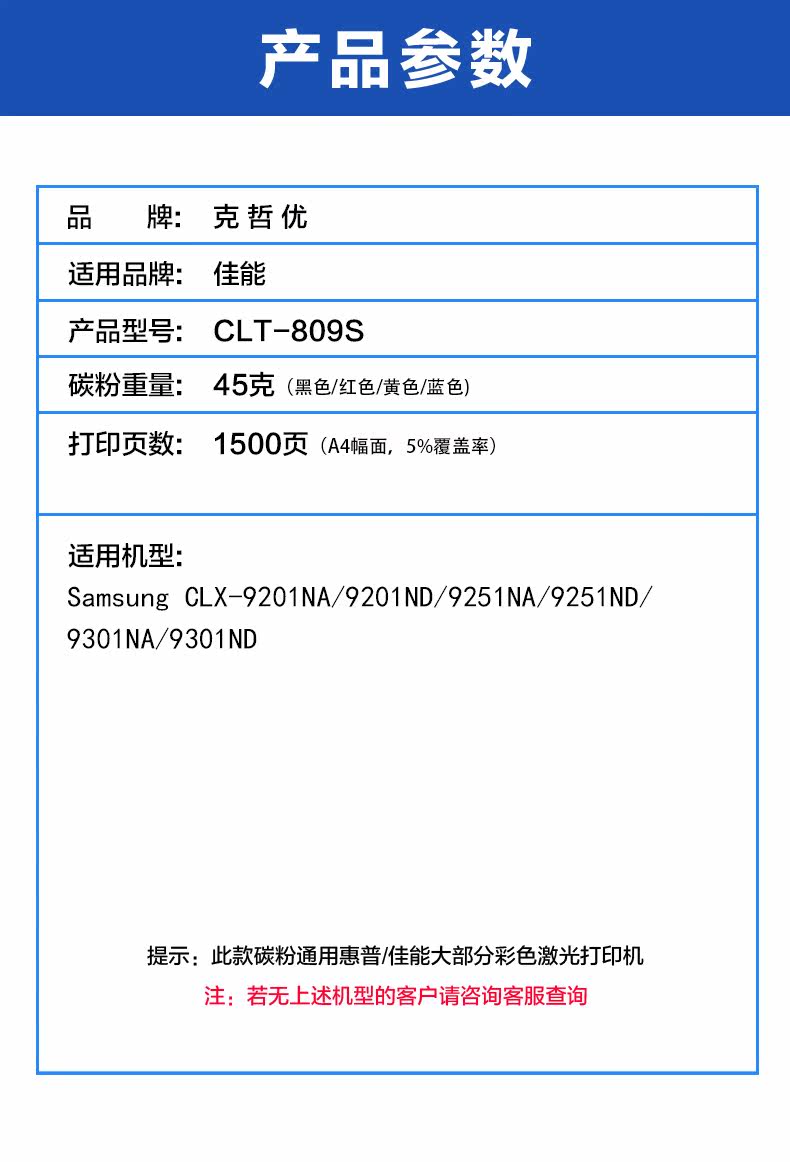 产品参数

| 品　　牌: | 克哲优 |
|---|---|
| 适用品牌: | 佳能 |
| 产品型号: | CLT-809S |
| 碳粉重量: | 45克（黑色/红色/黄色/蓝色） |
| 打印页数: | 1500页（A4幅面，5%覆盖率） |

适用机型:
Samsung CLX-9201NA/9201ND/9251NA/9251ND/9301NA/9301ND

提示：此款碳粉通用惠普/佳能大部分彩色激光打印机
注：若无上述机型的客户请咨询客服查询